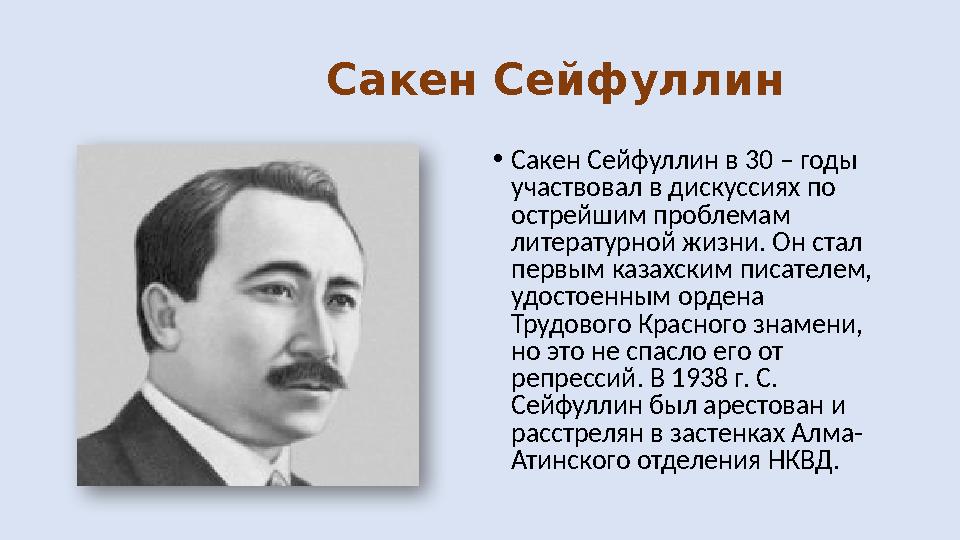 Сакен Сейфуллин

• Сакен Сейфуллин в 30 – годы участвовал в дискуссиях по острейшим проблемам литературной жизни. Он стал первым казахским писателем, удостоенным ордена Трудового Красного знамени, но это не спасло его от репрессий. В 1938 г. С. Сейфуллин был арестован и расстрелян в застенках Алма-Атинского отделения НКВД.